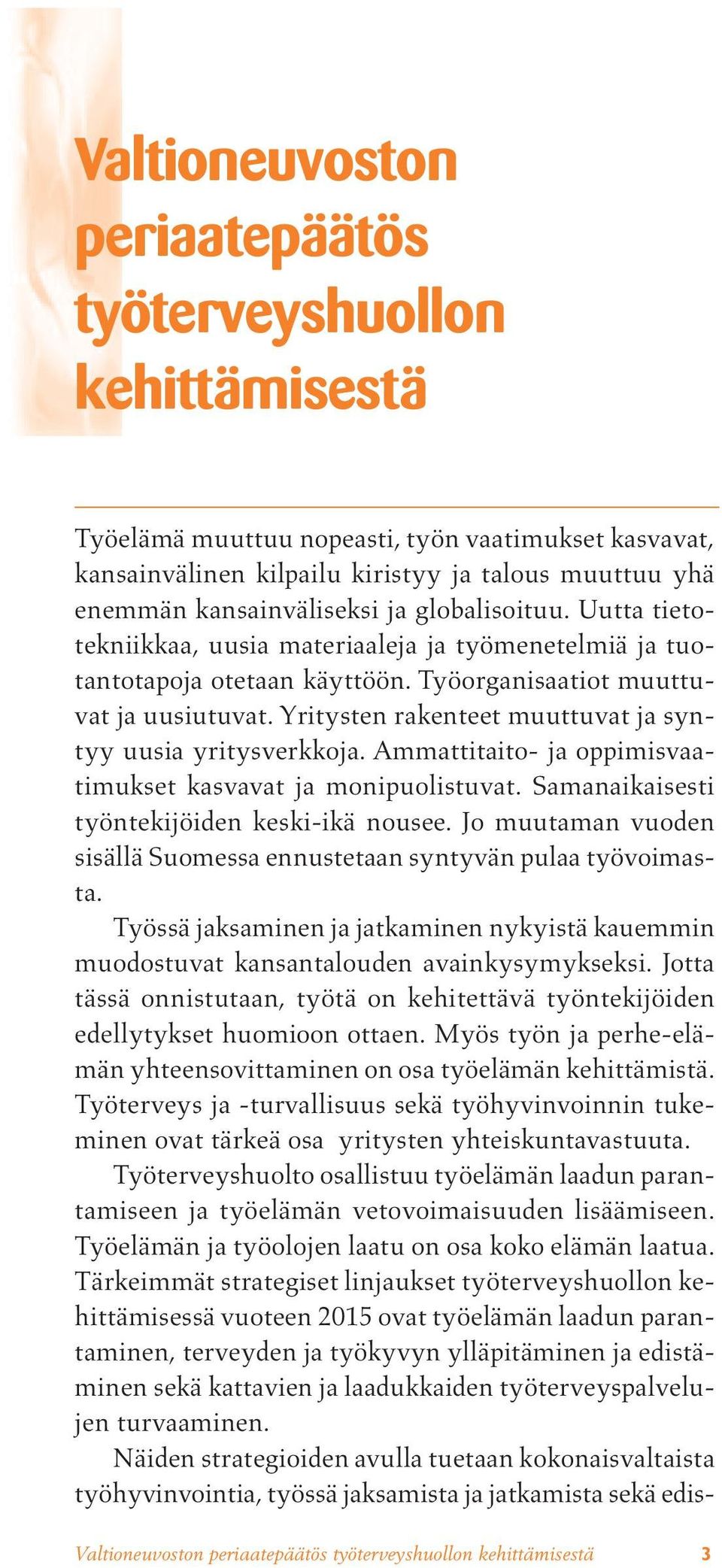 Valtioneuvoston periaatepäätös työterveyshuollon kehittämisestä

Työelämä muuttuu nopeasti, työn vaatimukset kasvavat, kansainvälinen kilpailu kiristyy ja talous muuttuu yhä enemmän kansainväliseksi ja globalisoituu. Uutta tietotekniikkaa, uusia materiaaleja ja työmenetelmiä ja tuotantotapoja otetaan käyttöön. Työorganisaatiot muuttuvat ja uusiutuvat. Yritysten rakenteet muuttuvat ja syntyy uusia yritysverkkoja. Ammattitaito- ja oppimisvaatimukset kasvavat ja monipuolistuvat. Samanaikaisesti työntekijöiden keski-ikä nousee. Jo muutaman vuoden sisällä Suomessa ennustetaan syntyvän pulaa työvoimasta.

Työssä jaksaminen ja jatkaminen nykyistä kauemmin muodostuvat kansantalouden avainkysymykseksi. Jotta tässä onnistutaan, työtä on kehitettävä työntekijöiden edellytykset huomioon ottaen. Myös työn ja perhe-elämän yhteensovittaminen on osa työelämän kehittämistä. Työterveys ja -turvallisuus sekä työhyvinvoinnin tukeminen ovat tärkeä osa yritysten yhteiskuntavastuuta.

Työterveyshuolto osallistuu työelämän laadun parantamiseen ja työelämän vetovoimaisuuden lisäämiseen. Työelämän ja työolojen laatu on osa koko elämän laatua. Tärkeimmät strategiset linjaukset työterveyshuollon kehittämisessä vuoteen 2015 ovat työelämän laadun parantaminen, terveyden ja työkyvyn ylläpitäminen ja edistäminen sekä kattavien ja laadukkaiden työterveyspalvelujen turvaaminen.

Näiden strategioiden avulla tuetaan kokonaisvaltaista työhyvinvointia, työssä jaksamista ja jatkamista sekä edis-

Valtioneuvoston periaatepäätös työterveyshuollon kehittämisestä 3